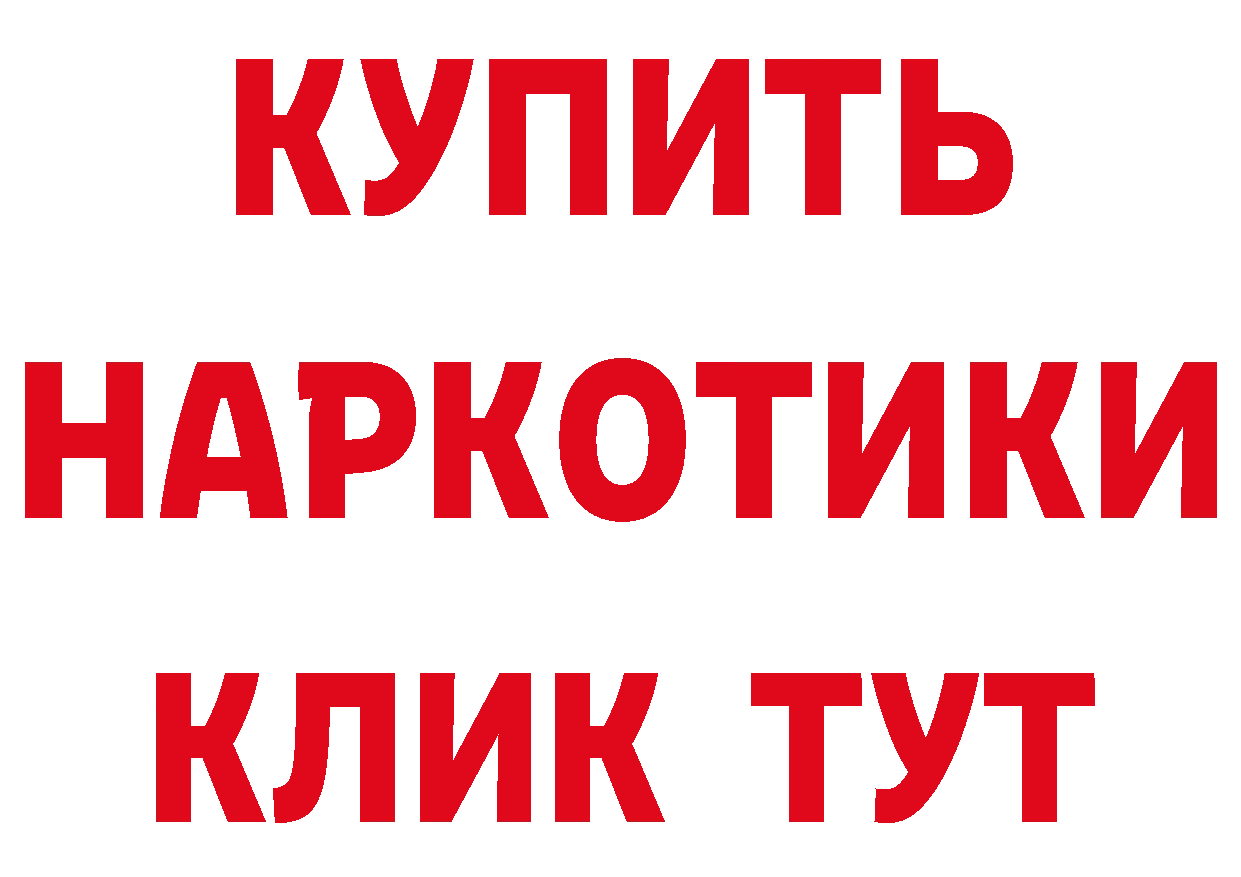 КУПИТЬ
НАРКОТИКИ
КЛИК ТУТ